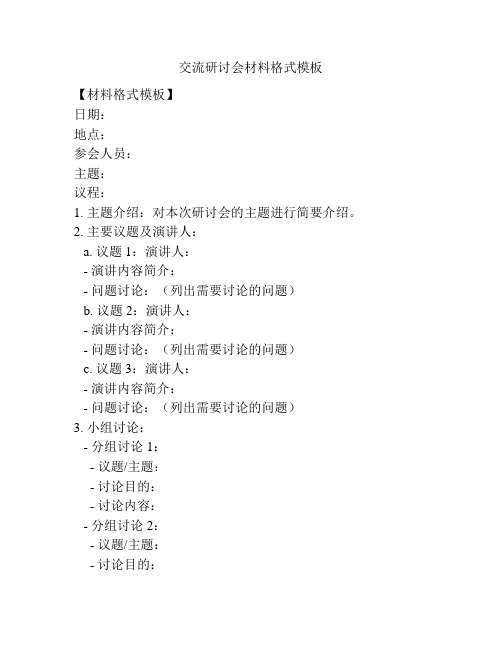 交流研讨会材料格式模板

【材料格式模板】

日期：

地点：

参会人员：

主题：

议程：

1. 主题介绍：对本次研讨会的主题进行简要介绍。

2. 主要议题及演讲人：

a. 议题 1：演讲人：

- 演讲内容简介：

- 问题讨论：（列出需要讨论的问题）

b. 议题 2：演讲人：

- 演讲内容简介：

- 问题讨论：（列出需要讨论的问题）

c. 议题 3：演讲人：

- 演讲内容简介：

- 问题讨论：（列出需要讨论的问题）

3. 小组讨论：

- 分组讨论 1：

- 议题/主题：

- 讨论目的：

- 讨论内容：

- 分组讨论 2：

- 议题/主题：

- 讨论目的：